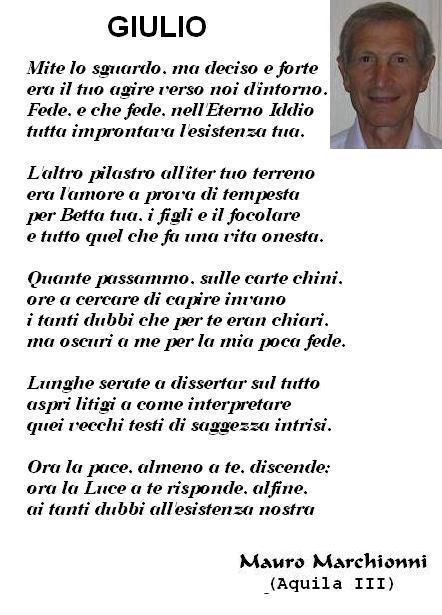 GIULIO

Mite lo sguardo, ma deciso e forte
era il tuo agire verso noi d'intorno.
Fede, e che fede, nell'Eterno Iddio
tutta improntava l'esistenza tua.

L'altro pilastro all'iter tuo terreno
era l'amore a prova di tempesta
per Betta tua, i figli e il focolare
e tutto quel che fa una vita onesta.

Quante passammo, sulle carte chini,
ore a cercare di capire invano
i tanti dubbi che per te eran chiari,
ma oscuri a me per la mia poca fede.

Lunghe serate a dissertar sul tutto
aspri litigi a come interpretare
quei vecchi testi di saggezza intrisi.

Ora la pace, almeno a te, discende;
ora la Luce a te risponde, alfine,
ai tanti dubbi all'esistenza nostra

Mauro Marchionni
(Aquila III)